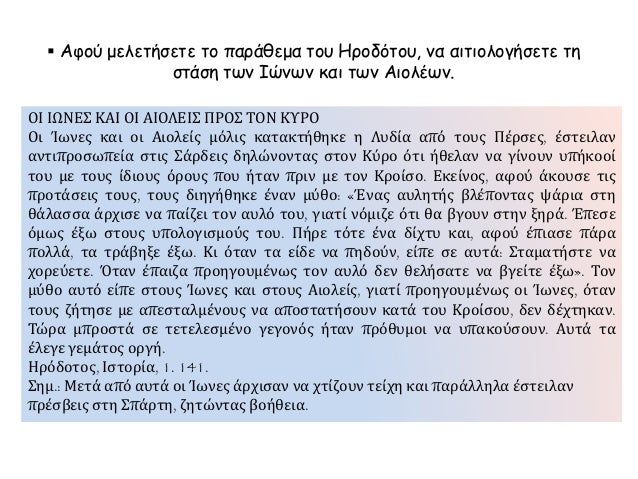 ▪ Αφού μελετήσετε το παράθεμα του Ηροδότου, να αιτιολογήσετε τη στάση των Ιώνων και των Αιολέων.

ΟΙ ΙΩΝΕΣ ΚΑΙ ΟΙ ΑΙΟΛΕΙΣ ΠΡΟΣ ΤΟΝ ΚΥΡΟ
Οι Ίωνες και οι Αιολείς μόλις κατακτήθηκε η Λυδία από τους Πέρσες, έστειλαν αντιπροσωπεία στις Σάρδεις δηλώνοντας στον Κύρο ότι ήθελαν να γίνουν υπήκοοί του με τους ίδιους όρους που ήταν πριν με τον Κροίσο. Εκείνος, αφού άκουσε τις προτάσεις τους, τους διηγήθηκε έναν μύθο: «Ένας αυλητής βλέποντας ψάρια στη θάλασσα άρχισε να παίζει τον αυλό του, γιατί νόμιζε ότι θα βγουν στην ξηρά. Έπεσε όμως έξω στους υπολογισμούς του. Πήρε τότε ένα δίχτυ και, αφού έπιασε πάρα πολλά, τα τράβηξε έξω. Κι όταν τα είδε να πηδούν, είπε σε αυτά: Σταματήστε να χορεύετε. Όταν έπαιζα προηγουμένως τον αυλό δεν θελήσατε να βγείτε έξω». Τον μύθο αυτό είπε στους Ίωνες και στους Αιολείς, γιατί προηγουμένως οι Ίωνες, όταν τους ζήτησε με απεσταλμένους να αποστατήσουν κατά του Κροίσου, δεν δέχτηκαν. Τώρα μπροστά σε τετελεσμένο γεγονός ήταν πρόθυμοι να υπακούσουν. Αυτά τα έλεγε γεμάτος οργή.
Ηρόδοτος, Ιστορία, 1. 141.
Σημ.: Μετά από αυτά οι Ίωνες άρχισαν να χτίζουν τείχη και παράλληλα έστειλαν πρέσβεις στη Σπάρτη, ζητώντας βοήθεια.